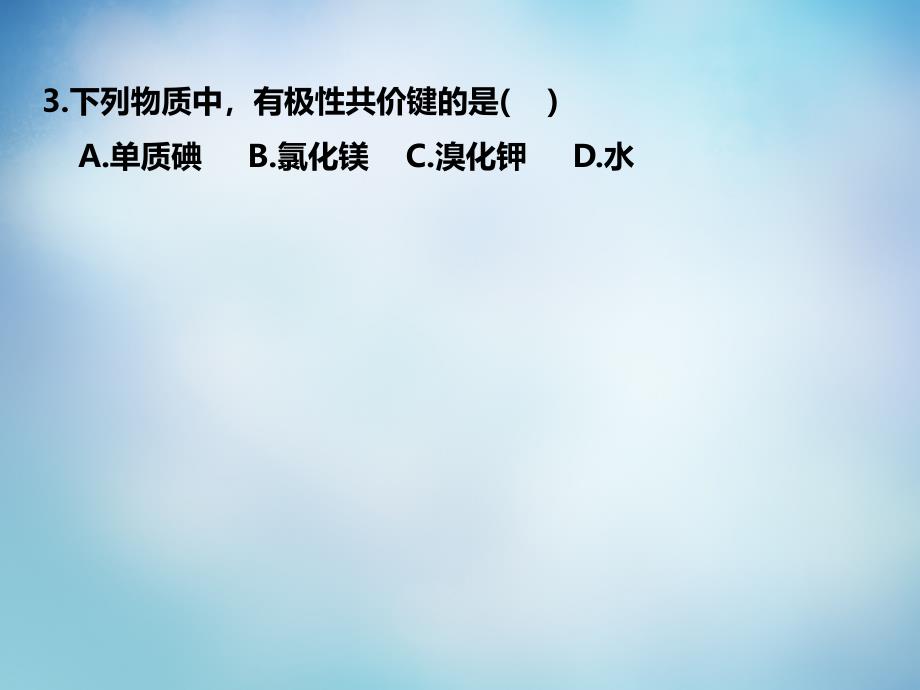 3.下列物质中，有极性共价键的是(　)

A.单质碘　B.氯化镁　C.溴化钾　D.水